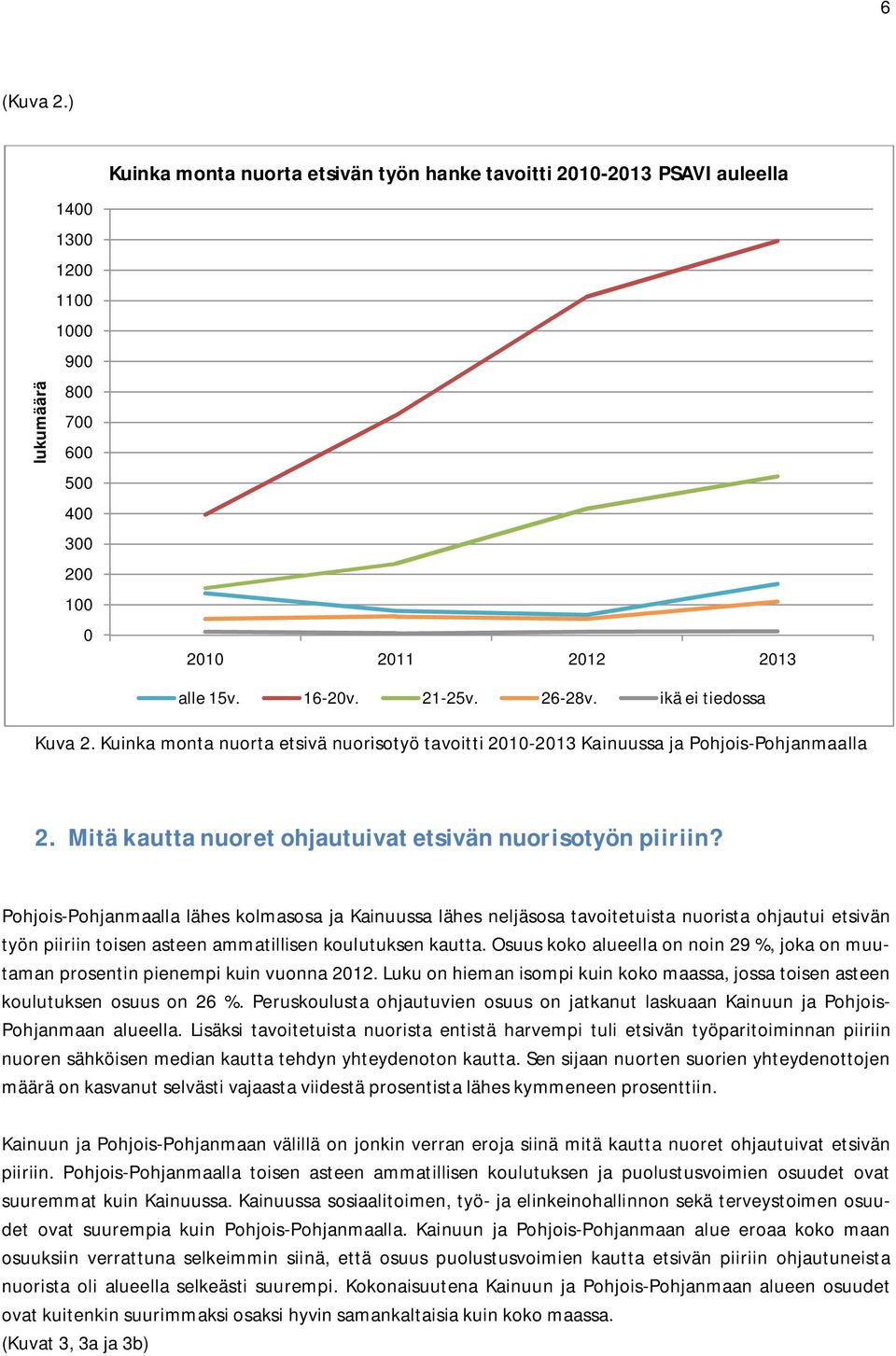 6

(Kuva 2.)

Kuinka monta nuorta etsivän työn hanke tavoitti 2010-2013 PSAVI auleella

lukumäärä

1400
1300
1200
1100
1000
900
800
700
600
500
400
300
200
100
0

2010 2011 2012 2013

alle 15v. 16-20v. 21-25v. 26-28v. ikä ei tiedossa

Kuva 2. Kuinka monta nuorta etsivä nuorisotyö tavoitti 2010-2013 Kainuussa ja Pohjois-Pohjanmaalla

2. Mitä kautta nuoret ohjautuivat etsivän nuorisotyön piiriin?

Pohjois-Pohjanmaalla lähes kolmasosa ja Kainuussa lähes neljäsosa tavoitetuista nuorista ohjautui etsivän työn piiriin toisen asteen ammatillisen koulutuksen kautta. Osuus koko alueella on noin 29 %, joka on muutaman prosentin pienempi kuin vuonna 2012. Luku on hieman isompi kuin koko maassa, jossa toisen asteen koulutuksen osuus on 26 %. Peruskoulusta ohjautuvien osuus on jatkanut laskuaan Kainuun ja Pohjois-Pohjanmaan alueella. Lisäksi tavoitetuista nuorista entistä harvempi tuli etsivän työparitoiminnan piiriin nuoren sähköisen median kautta tehdyn yhteydenoton kautta. Sen sijaan nuorten suorien yhteydenottojen määrä on kasvanut selvästi vajaasta viidestä prosentista lähes kymmeneen prosenttiin.

Kainuun ja Pohjois-Pohjanmaan välillä on jonkin verran eroja siinä mitä kautta nuoret ohjautuivat etsivän piiriin. Pohjois-Pohjanmaalla toisen asteen ammatillisen koulutuksen ja puolustusvoimien osuudet ovat suuremmat kuin Kainuussa. Kainuussa sosiaalitoimen, työ- ja elinkeinohallinnon sekä terveystoimen osuudet ovat suurempia kuin Pohjois-Pohjanmaalla. Kainuun ja Pohjois-Pohjanmaan alue eroaa koko maan osuuksiin verrattuna selkeimmin siinä, että osuus puolustusvoimien kautta etsivän piiriin ohjautuneista nuorista oli alueella selkeästi suurempi. Kokonaisuutena Kainuun ja Pohjois-Pohjanmaan alueen osuudet ovat kuitenkin suurimmaksi osaksi hyvin samankaltaisia kuin koko maassa.
(Kuvat 3, 3a ja 3b)